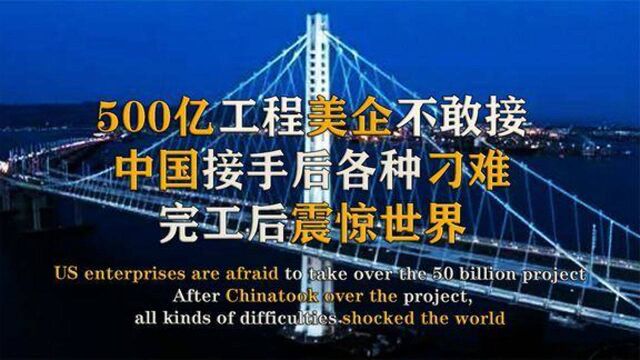 500亿工程美企不敢接
中国接手后各种刁难
完工后震惊世界

US enterprises are afraid to take over the 50 billion project
After Chinatook over the project,
all kinds of difficulties.shocked the world